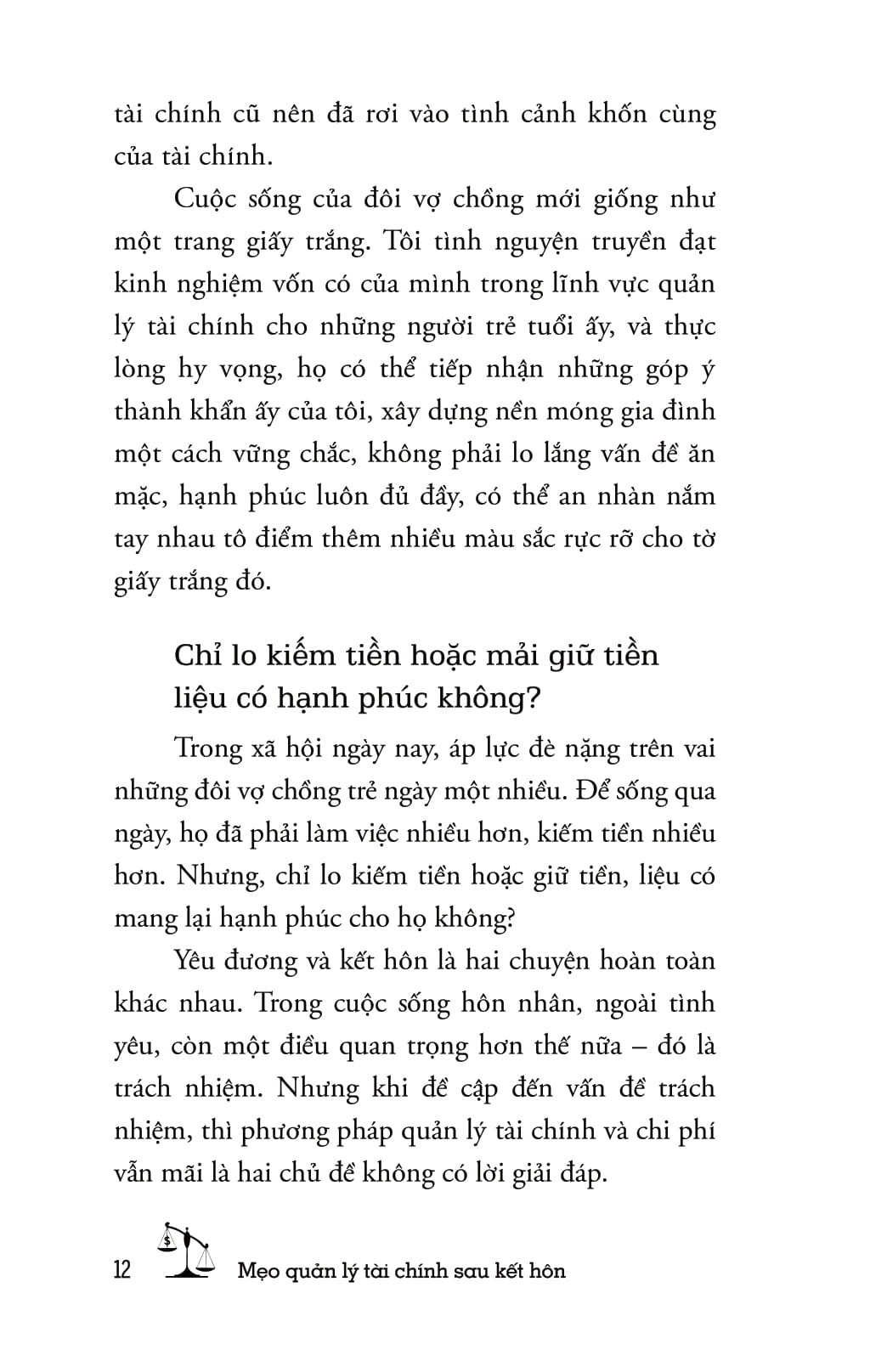 tài chính cũ nên đã rơi vào tình cảnh khốn cùng của tài chính.

Cuộc sống của đôi vợ chồng mới giống như một trang giấy trắng. Tôi tình nguyện truyền đạt kinh nghiệm vốn có của mình trong lĩnh vực quản lý tài chính cho những người trẻ tuổi ấy, và thực lòng hy vọng, họ có thể tiếp nhận những góp ý thành khẩn ấy của tôi, xây dựng nền móng gia đình một cách vững chắc, không phải lo lắng vấn đề ăn mặc, hạnh phúc luôn đủ đầy, có thể an nhàn nắm tay nhau tô điểm thêm nhiều màu sắc rực rỡ cho tờ giấy trắng đó.

Chỉ lo kiếm tiền hoặc mải giữ tiền liệu có hạnh phúc không?

Trong xã hội ngày nay, áp lực đè nặng trên vai những đôi vợ chồng trẻ ngày một nhiều. Để sống qua ngày, họ đã phải làm việc nhiều hơn, kiếm tiền nhiều hơn. Nhưng, chỉ lo kiếm tiền hoặc giữ tiền, liệu có mang lại hạnh phúc cho họ không?

Yêu đương và kết hôn là hai chuyện hoàn toàn khác nhau. Trong cuộc sống hôn nhân, ngoài tình yêu, còn một điều quan trọng hơn thế nữa – đó là trách nhiệm. Nhưng khi đề cập đến vấn đề trách nhiệm, thì phương pháp quản lý tài chính và chi phí vẫn mãi là hai chủ đề không có lời giải đáp.

12 Mẹo quản lý tài chính sau kết hôn